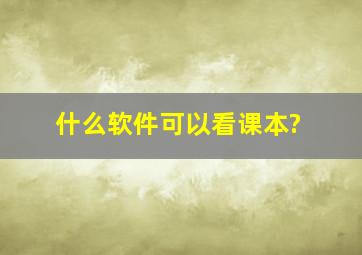 什么软件可以看课本?